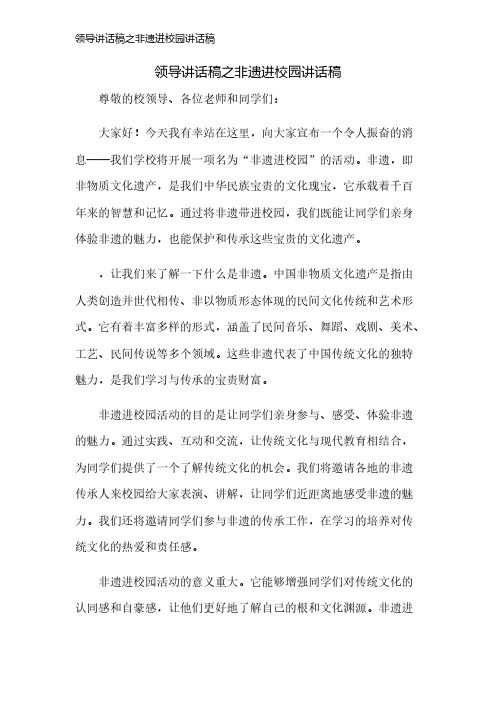 领导讲话稿之非遗进校园讲话稿

领导讲话稿之非遗进校园讲话稿

尊敬的校领导、各位老师和同学们：

大家好！今天我有幸站在这里，向大家宣布一个令人振奋的消息——我们学校将开展一项名为“非遗进校园”的活动。非遗，即非物质文化遗产，是我们中华民族宝贵的文化瑰宝，它承载着千百年来的智慧和记忆。通过将非遗带进校园，我们既能让同学们亲身体验非遗的魅力，也能保护和传承这些宝贵的文化遗产。

，让我们来了解一下什么是非遗。中国非物质文化遗产是指由人类创造并世代相传、非以物质形态体现的民间文化传统和艺术形式。它有着丰富多样的形式，涵盖了民间音乐、舞蹈、戏剧、美术、工艺、民间传说等多个领域。这些非遗代表了中国传统文化的独特魅力，是我们学习与传承的宝贵财富。

非遗进校园活动的目的是让同学们亲身参与、感受、体验非遗的魅力。通过实践、互动和交流，让传统文化与现代教育相结合，为同学们提供了一个了解传统文化的机会。我们将邀请各地的非遗传承人来校园给大家表演、讲解，让同学们近距离地感受非遗的魅力。我们还将邀请同学们参与非遗的传承工作，在学习的培养对传统文化的热爱和责任感。

非遗进校园活动的意义重大。它能够增强同学们对传统文化的认同感和自豪感，让他们更好地了解自己的根和文化渊源。非遗进